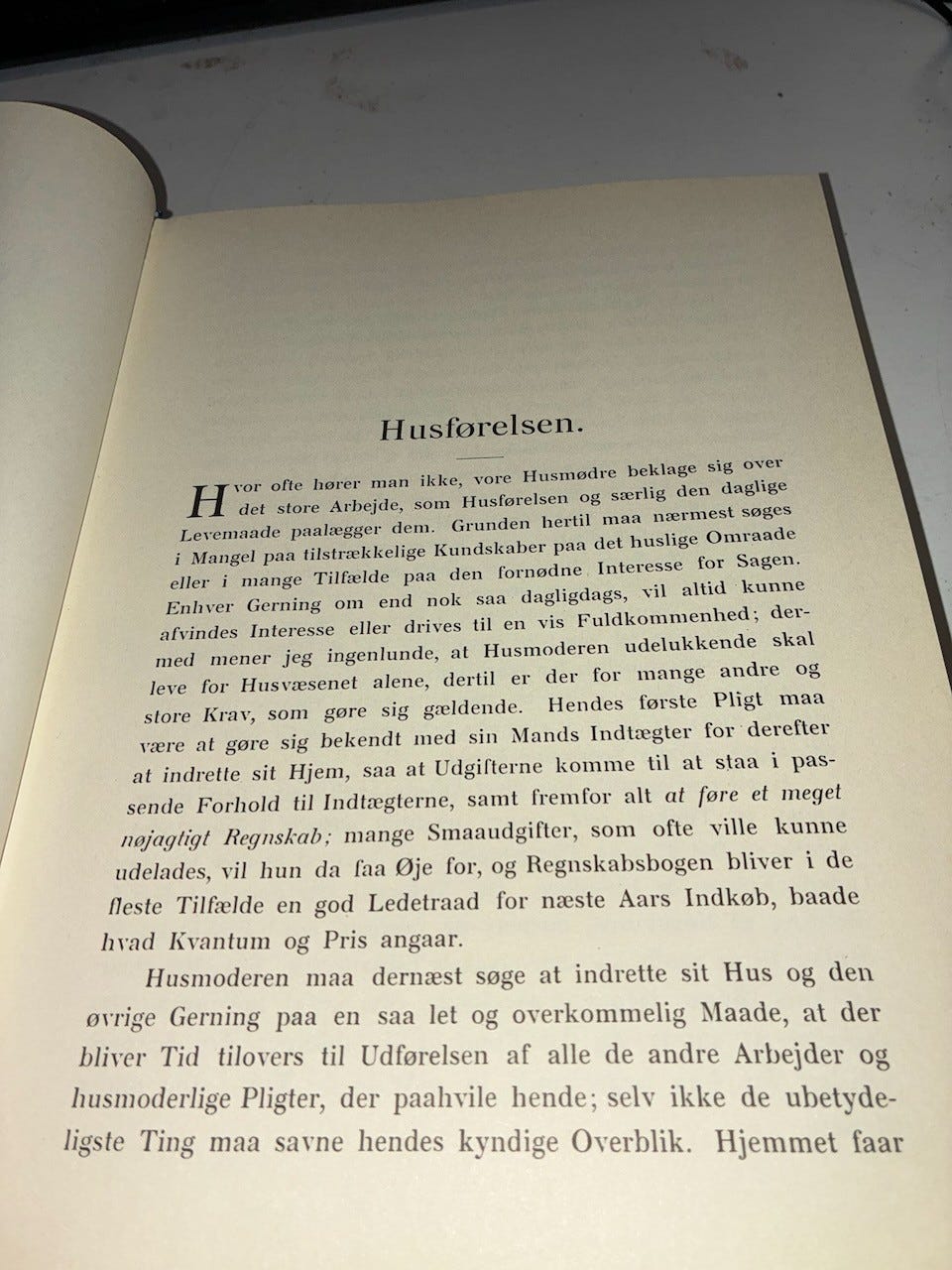 Husførelsen.

Hvor ofte hører man ikke, vore Husmødre beklage sig over det store Arbejde, som Husførelsen og særlig den daglige Levemaade paalægger dem. Grunden hertil maa nærmest søges i Mangel paa tilstrækkelige Kundskaber paa det huslige Omraade eller i mange Tilfælde paa den fornødne Interesse for Sagen. Enhver Gerning om end nok saa dagligdags, vil altid kunne afvindes Interesse eller drives til en vis Fuldkommenhed; dermed mener jeg ingenlunde, at Husmoderen udelukkende skal leve for Husvæsenet alene, dertil er der for mange andre og store Krav, som gøre sig gældende. Hendes første Pligt maa være at gøre sig bekendt med sin Mands Indtægter for derefter at indrette sit Hjem, saa at Udgifterne komme til at staa i passende Forhold til Indtægterne, samt fremfor alt at føre et meget nøjagtigt Regnskab; mange Smaaudgifter, som ofte ville kunne udelades, vil hun da faa Øje for, og Regnskabsbogen bliver i de fleste Tilfælde en god Ledetraad for næste Aars Indkøb, baade hvad Kvantum og Pris angaar.

Husmoderen maa dernæst søge at indrette sit Hus og den øvrige Gerning paa en saa let og overkommelig Maade, at der bliver Tid tilovers til Udførelsen af alle de andre Arbejder og husmoderlige Pligter, der paahvile hende; selv ikke de ubetydeligste Ting maa savne hendes kyndige Overblik. Hjemmet faar